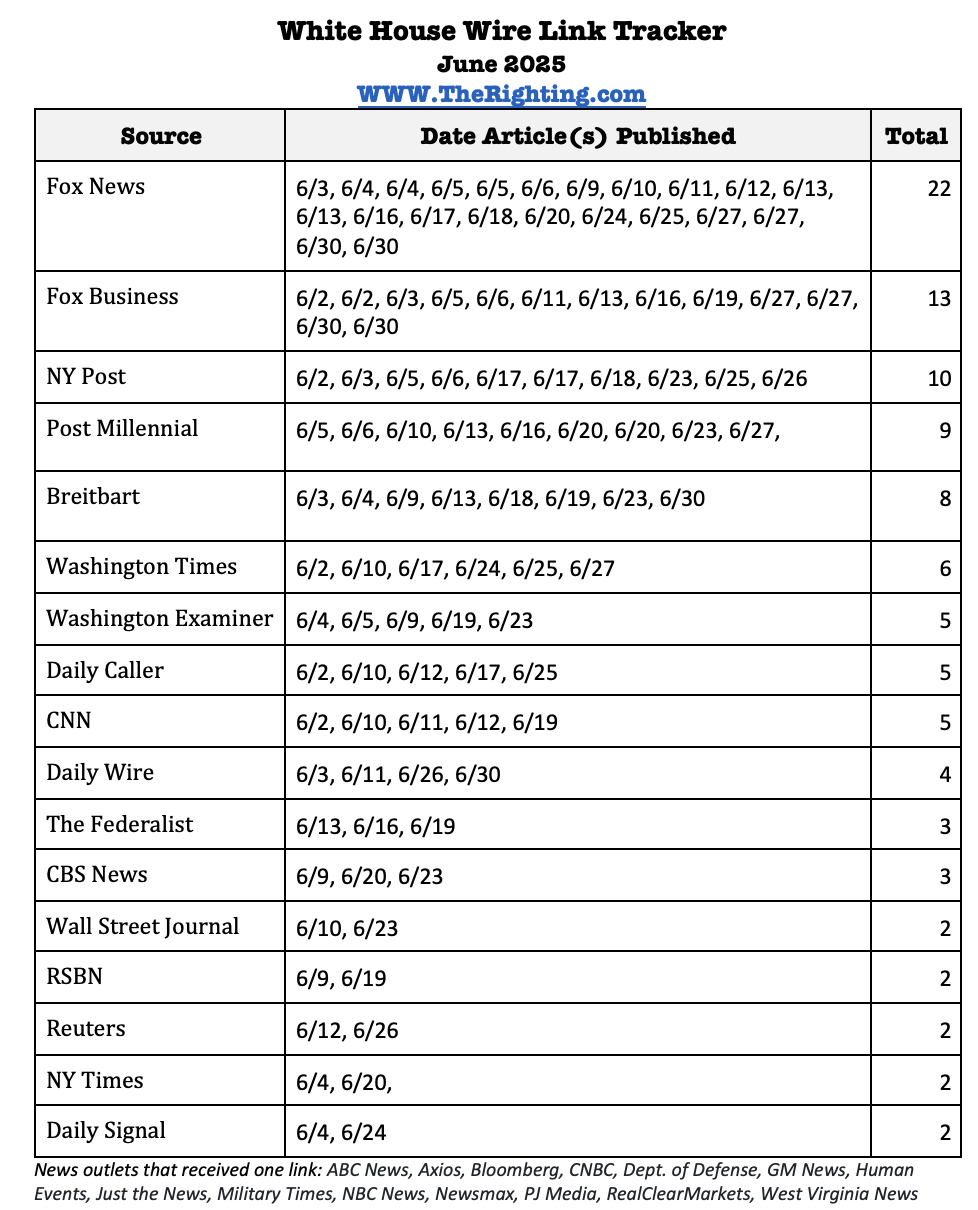 White House Wire Link Tracker
June 2025
WWW.TheRighting.com

| Source | Date Article(s) Published | Total |
|---|---|---|
| Fox News | 6/3, 6/4, 6/4, 6/5, 6/5, 6/6, 6/9, 6/10, 6/11, 6/12, 6/13, 6/13, 6/16, 6/17, 6/18, 6/20, 6/24, 6/25, 6/27, 6/27, 6/30, 6/30 | 22 |
| Fox Business | 6/2, 6/2, 6/3, 6/5, 6/6, 6/11, 6/13, 6/16, 6/19, 6/27, 6/27, 6/30, 6/30 | 13 |
| NY Post | 6/2, 6/3, 6/5, 6/6, 6/17, 6/17, 6/18, 6/23, 6/25, 6/26 | 10 |
| Post Millennial | 6/5, 6/6, 6/10, 6/13, 6/16, 6/20, 6/20, 6/23, 6/27, | 9 |
| Breitbart | 6/3, 6/4, 6/9, 6/13, 6/18, 6/19, 6/23, 6/30 | 8 |
| Washington Times | 6/2, 6/10, 6/17, 6/24, 6/25, 6/27 | 6 |
| Washington Examiner | 6/4, 6/5, 6/9, 6/19, 6/23 | 5 |
| Daily Caller | 6/2, 6/10, 6/12, 6/17, 6/25 | 5 |
| CNN | 6/2, 6/10, 6/11, 6/12, 6/19 | 5 |
| Daily Wire | 6/3, 6/11, 6/26, 6/30 | 4 |
| The Federalist | 6/13, 6/16, 6/19 | 3 |
| CBS News | 6/9, 6/20, 6/23 | 3 |
| Wall Street Journal | 6/10, 6/23 | 2 |
| RSBN | 6/9, 6/19 | 2 |
| Reuters | 6/12, 6/26 | 2 |
| NY Times | 6/4, 6/20, | 2 |
| Daily Signal | 6/4, 6/24 | 2 |

News outlets that received one link: ABC News, Axios, Bloomberg, CNBC, Dept. of Defense, GM News, Human Events, Just the News, Military Times, NBC News, Newsmax, PJ Media, RealClearMarkets, West Virginia News